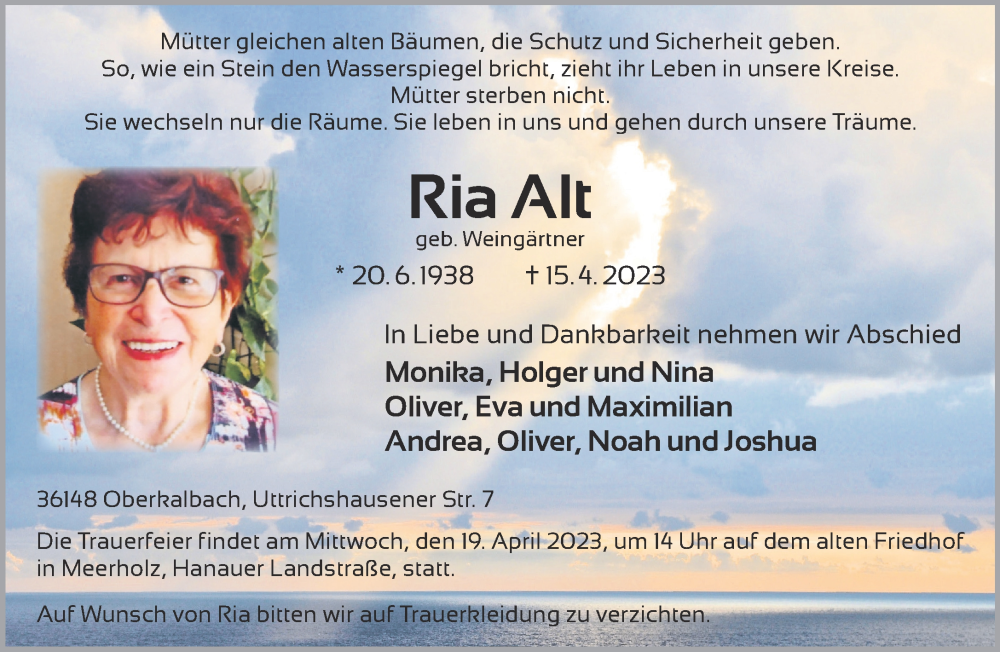 Mütter gleichen alten Bäumen, die Schutz und Sicherheit geben.
So, wie ein Stein den Wasserspiegel bricht, zieht ihr Leben in unsere Kreise.
Mütter sterben nicht.
Sie wechseln nur die Räume. Sie leben in uns und gehen durch unsere Träume.

Ria Alt

geb. Weingärtner

* 20. 6. 1938 † 15. 4. 2023

In Liebe und Dankbarkeit nehmen wir Abschied

Monika, Holger und Nina
Oliver, Eva und Maximilian
Andrea, Oliver, Noah und Joshua

36148 Oberkalbach, Uttrichshausener Str. 7

Die Trauerfeier findet am Mittwoch, den 19. April 2023, um 14 Uhr auf dem alten Friedhof in Meerholz, Hanauer Landstraße, statt.

Auf Wunsch von Ria bitten wir auf Trauerkleidung zu verzichten.